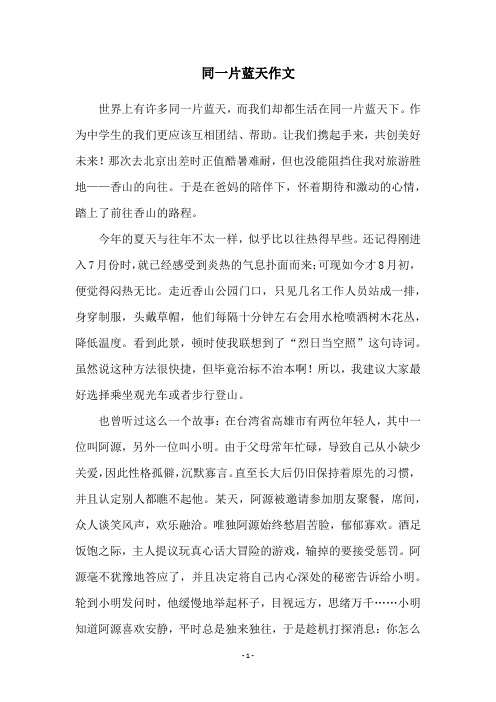 同一片蓝天作文

世界上有许多同一片蓝天，而我们却都生活在同一片蓝天下。作为中学生的我们更应该互相团结、帮助。让我们携起手来，共创美好未来！那次去北京出差时正值酷暑难耐，但也没能阻挡住我对旅游胜地——香山的向往。于是在爸妈的陪伴下，怀着期待和激动的心情，踏上了前往香山的路程。

今年的夏天与往年不太一样，似乎比以往热得早些。还记得刚进入7月份时，就已经感受到炎热的气息扑面而来;可现如今才8月初，便觉得闷热无比。走近香山公园门口，只见几名工作人员站成一排，身穿制服，头戴草帽，他们每隔十分钟左右会用水枪喷洒树木花丛，降低温度。看到此景，顿时使我联想到了“烈日当空照”这句诗词。虽然说这种方法很快捷，但毕竟治标不治本啊！所以，我建议大家最好选择乘坐观光车或者步行登山。

也曾听过这么一个故事：在台湾省高雄市有两位年轻人，其中一位叫阿源，另外一位叫小明。由于父母常年忙碌，导致自己从小缺少关爱，因此性格孤僻，沉默寡言。直至长大后仍旧保持着原先的习惯，并且认定别人都瞧不起他。某天，阿源被邀请参加朋友聚餐，席间，众人谈笑风声，欢乐融洽。唯独阿源始终愁眉苦脸，郁郁寡欢。酒足饭饱之际，主人提议玩真心话大冒险的游戏，输掉的要接受惩罚。阿源毫不犹豫地答应了，并且决定将自己内心深处的秘密告诉给小明。轮到小明发问时，他缓慢地举起杯子，目视远方，思绪万千……小明知道阿源喜欢安静，平时总是独来独往，于是趁机打探消息：你怎么

- 1 -